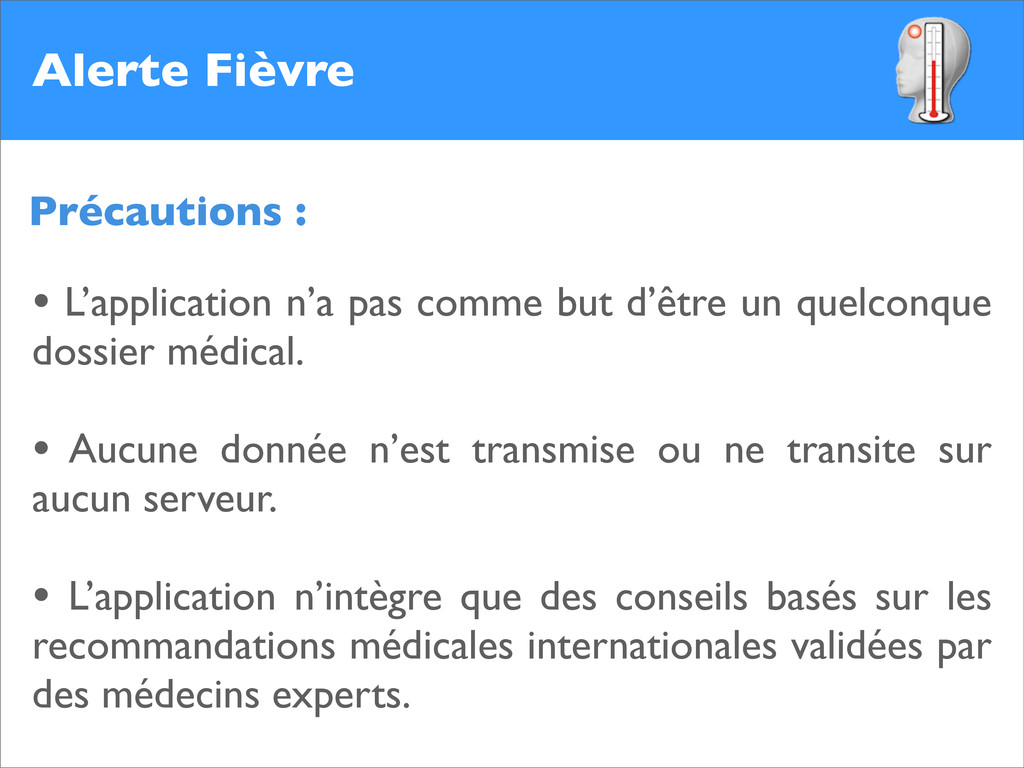 Alerte Fièvre

Précautions :

• L'application n'a pas comme but d'être un quelconque dossier médical.

• Aucune donnée n'est transmise ou ne transite sur aucun serveur.

• L'application n'intègre que des conseils basés sur les recommandations médicales internationales validées par des médecins experts.